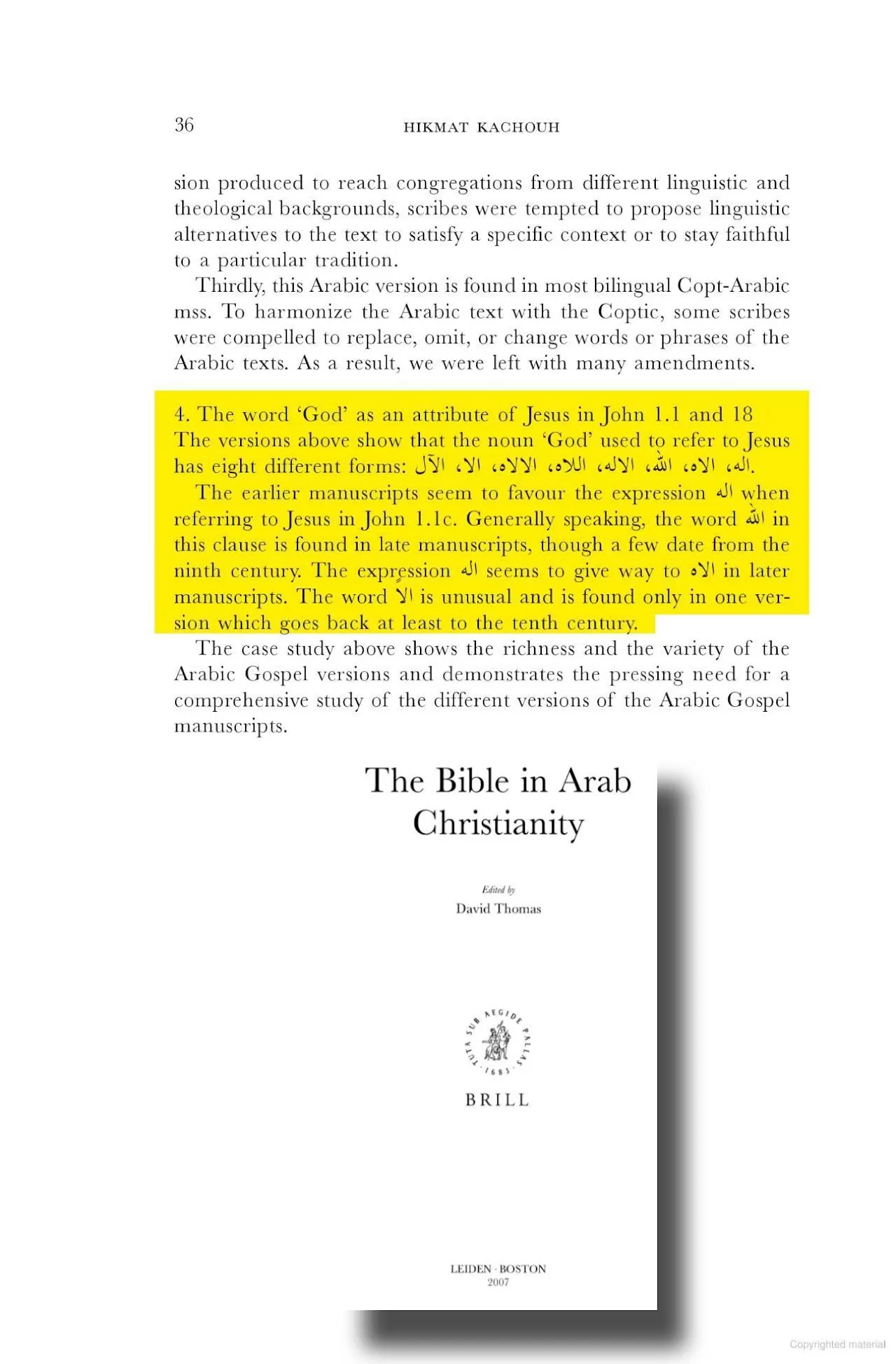 36 HIKMAT KACHOUH

sion produced to reach congregations from different linguistic and theological backgrounds, scribes were tempted to propose linguistic alternatives to the text to satisfy a specific context or to stay faithful to a particular tradition.

Thirdly, this Arabic version is found in most bilingual Copt-Arabic mss. To harmonize the Arabic text with the Coptic, some scribes were compelled to replace, omit, or change words or phrases of the Arabic texts. As a result, we were left with many amendments.

4. The word 'God' as an attribute of Jesus in John 1.1 and 18

The versions above show that the noun 'God' used to refer to Jesus has eight different forms: اله، الاه، الله، الاله، اللاه، الالاه، الا، الآل.

The earlier manuscripts seem to favour the expression اله when referring to Jesus in John 1.1c. Generally speaking, the word الله in this clause is found in late manuscripts, though a few date from the ninth century. The expression اله seems to give way to الاه in later manuscripts. The word الا is unusual and is found only in one version which goes back at least to the tenth century.

The case study above shows the richness and the variety of the Arabic Gospel versions and demonstrates the pressing need for a comprehensive study of the different versions of the Arabic Gospel manuscripts.

The Bible in Arab Christianity

Edited by
David Thomas

TUTA SUB AEGIDE PALLAS · 1683 ·

BRILL

LEIDEN · BOSTON
2007

Copyrighted material